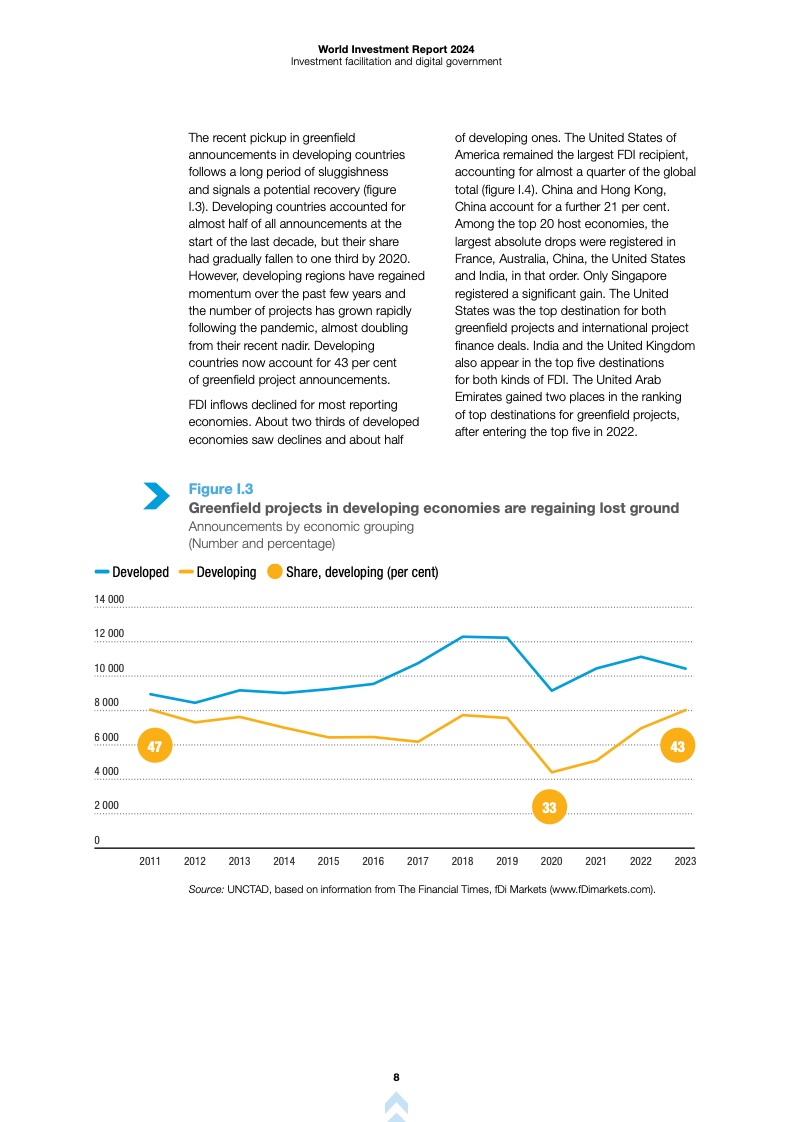 World Investment Report 2024
Investment facilitation and digital government

The recent pickup in greenfield announcements in developing countries follows a long period of sluggishness and signals a potential recovery (figure I.3). Developing countries accounted for almost half of all announcements at the start of the last decade, but their share had gradually fallen to one third by 2020. However, developing regions have regained momentum over the past few years and the number of projects has grown rapidly following the pandemic, almost doubling from their recent nadir. Developing countries now account for 43 per cent of greenfield project announcements.

FDI inflows declined for most reporting economies. About two thirds of developed economies saw declines and about half of developing ones. The United States of America remained the largest FDI recipient, accounting for almost a quarter of the global total (figure I.4). China and Hong Kong, China account for a further 21 per cent. Among the top 20 host economies, the largest absolute drops were registered in France, Australia, China, the United States and India, in that order. Only Singapore registered a significant gain. The United States was the top destination for both greenfield projects and international project finance deals. India and the United Kingdom also appear in the top five destinations for both kinds of FDI. The United Arab Emirates gained two places in the ranking of top destinations for greenfield projects, after entering the top five in 2022.

Figure I.3
Greenfield projects in developing economies are regaining lost ground
Announcements by economic grouping
(Number and percentage)

Developed Developing Share, developing (per cent)

14 000
12 000
10 000
8 000
6 000
4 000
2 000
0

47
33
43

2011 2012 2013 2014 2015 2016 2017 2018 2019 2020 2021 2022 2023

Source: UNCTAD, based on information from The Financial Times, fDi Markets (www.fDimarkets.com).

8